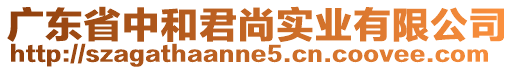 广东省中和君尚实业有限公司
http://szagathaanne5.cn.coovee.com